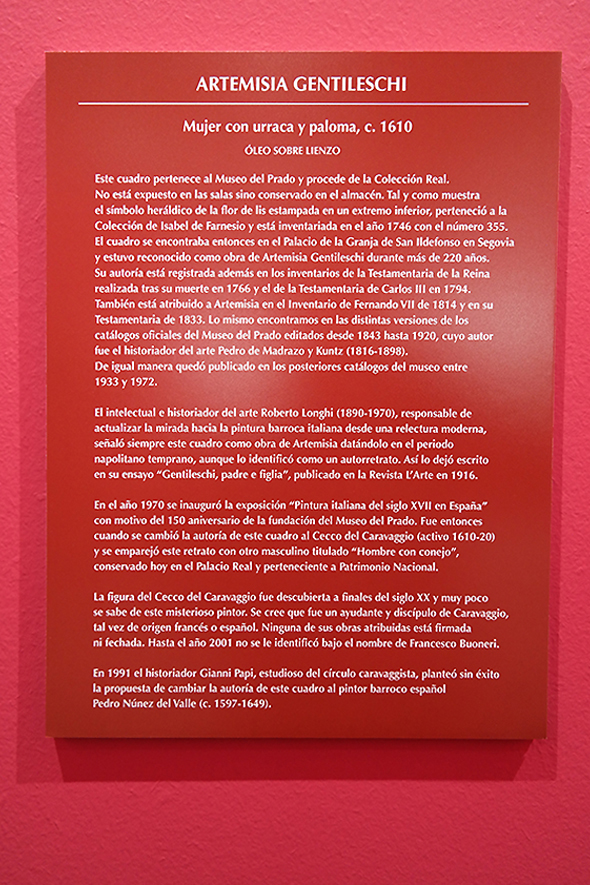 ARTEMISIA GENTILESCHI

Mujer con urraca y paloma, c. 1610

ÓLEO SOBRE LIENZO

Este cuadro pertenece al Museo del Prado y procede de la Colección Real. No está expuesto en las salas sino conservado en el almacén. Tal y como muestra el símbolo heráldico de la flor de lis estampada en un extremo inferior, perteneció a la Colección de Isabel de Farnesio y está inventariada en el año 1746 con el número 355. El cuadro se encontraba entonces en el Palacio de la Granja de San Ildefonso en Segovia y estuvo reconocido como obra de Artemisia Gentileschi durante más de 220 años. Su autoría está registrada además en los inventarios de la Testamentaria de la Reina realizada tras su muerte en 1766 y el de la Testamentaria de Carlos III en 1794. También está atribuido a Artemisia en el Inventario de Fernando VII de 1814 y en su Testamentaria de 1833. Lo mismo encontramos en las distintas versiones de los catálogos oficiales del Museo del Prado editados desde 1843 hasta 1920, cuyo autor fue el historiador del arte Pedro de Madrazo y Kuntz (1816-1898). De igual manera quedó publicado en los posteriores catálogos del museo entre 1933 y 1972.

El intelectual e historiador del arte Roberto Longhi (1890-1970), responsable de actualizar la mirada hacia la pintura barroca italiana desde una relectura moderna, señaló siempre este cuadro como obra de Artemisia datándolo en el periodo napolitano temprano, aunque lo identificó como un autorretrato. Así lo dejó escrito en su ensayo "Gentileschi, padre e figlia", publicado en la Revista L'Arte en 1916.

En el año 1970 se inauguró la exposición "Pintura italiana del siglo XVII en España" con motivo del 150 aniversario de la fundación del Museo del Prado. Fue entonces cuando se cambió la autoría de este cuadro al Cecco del Caravaggio (activo 1610-20) y se emparejó este retrato con otro masculino titulado "Hombre con conejo", conservado hoy en el Palacio Real y perteneciente a Patrimonio Nacional.

La figura del Cecco del Caravaggio fue descubierta a finales del siglo XX y muy poco se sabe de este misterioso pintor. Se cree que fue un ayudante y discípulo de Caravaggio, tal vez de origen francés o español. Ninguna de sus obras atribuidas está firmada ni fechada. Hasta el año 2001 no se le identificó bajo el nombre de Francesco Buoneri.

En 1991 el historiador Gianni Papi, estudioso del círculo caravaggista, planteó sin éxito la propuesta de cambiar la autoría de este cuadro al pintor barroco español Pedro Núnez del Valle (c. 1597-1649).